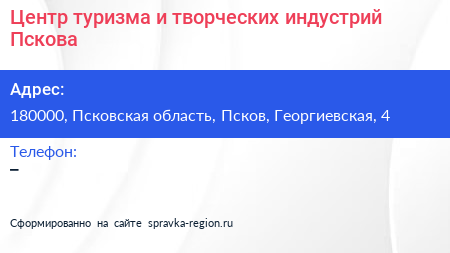 Центр туризма и творческих индустрий Пскова

Адрес:

180000, Псковская область, Псков, Георгиевская, 4

Телефон:

–

Сформированно на сайте spravka-region.ru